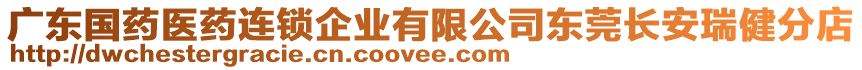 广东国药医药连锁企业有限公司东莞长安瑞健分店
http://dwchestergracie.cn.coovee.com